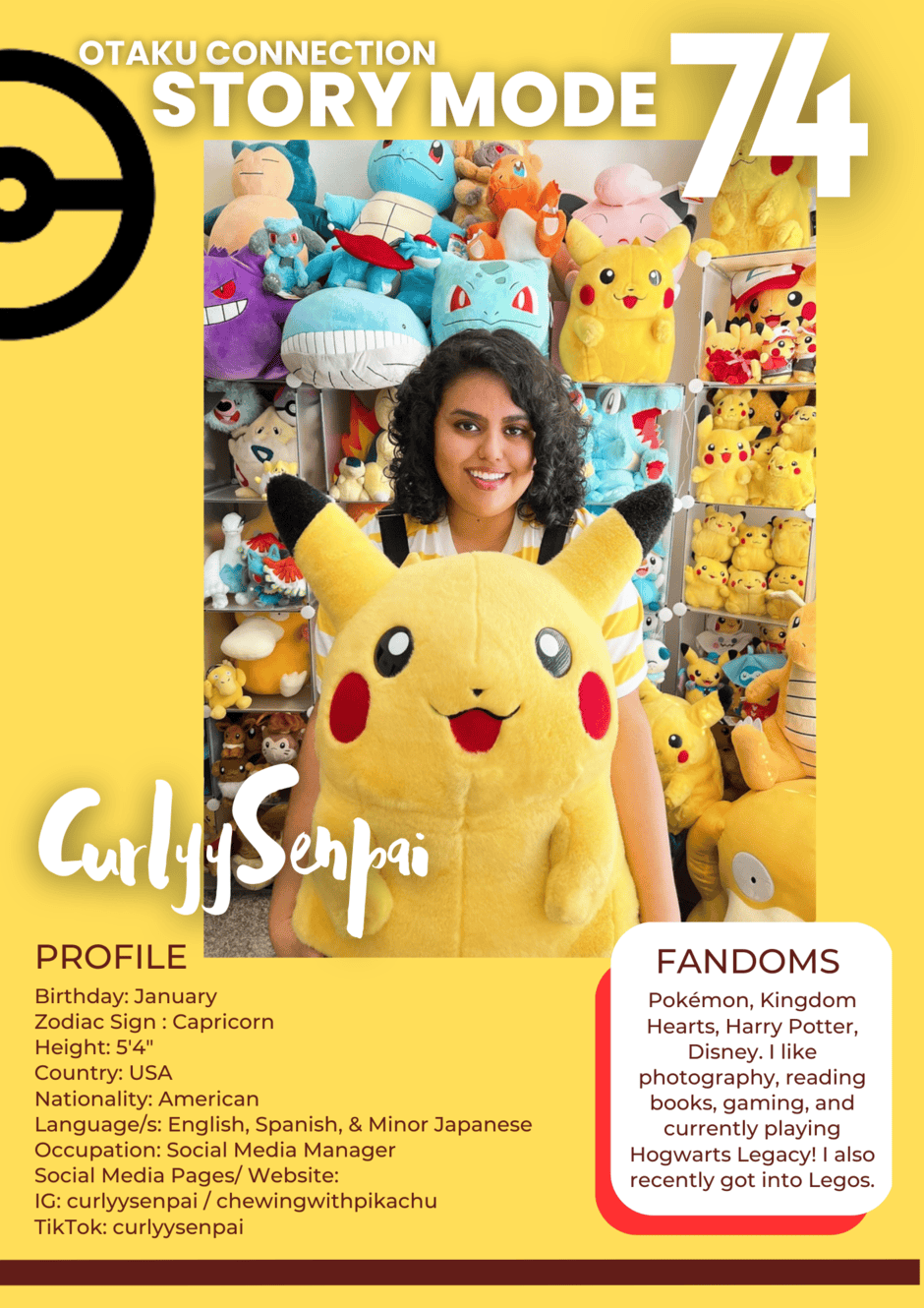 OTAKU CONNECTION
STORY MODE 74

CurlyySenpai

PROFILE
Birthday: January
Zodiac Sign : Capricorn
Height: 5'4"
Country: USA
Nationality: American
Language/s: English, Spanish, & Minor Japanese
Occupation: Social Media Manager
Social Media Pages/ Website:
IG: curlyysenpai / chewingwithpikachu
TikTok: curlyysenpai

FANDOMS
Pokémon, Kingdom Hearts, Harry Potter, Disney. I like photography, reading books, gaming, and currently playing Hogwarts Legacy! I also recently got into Legos.